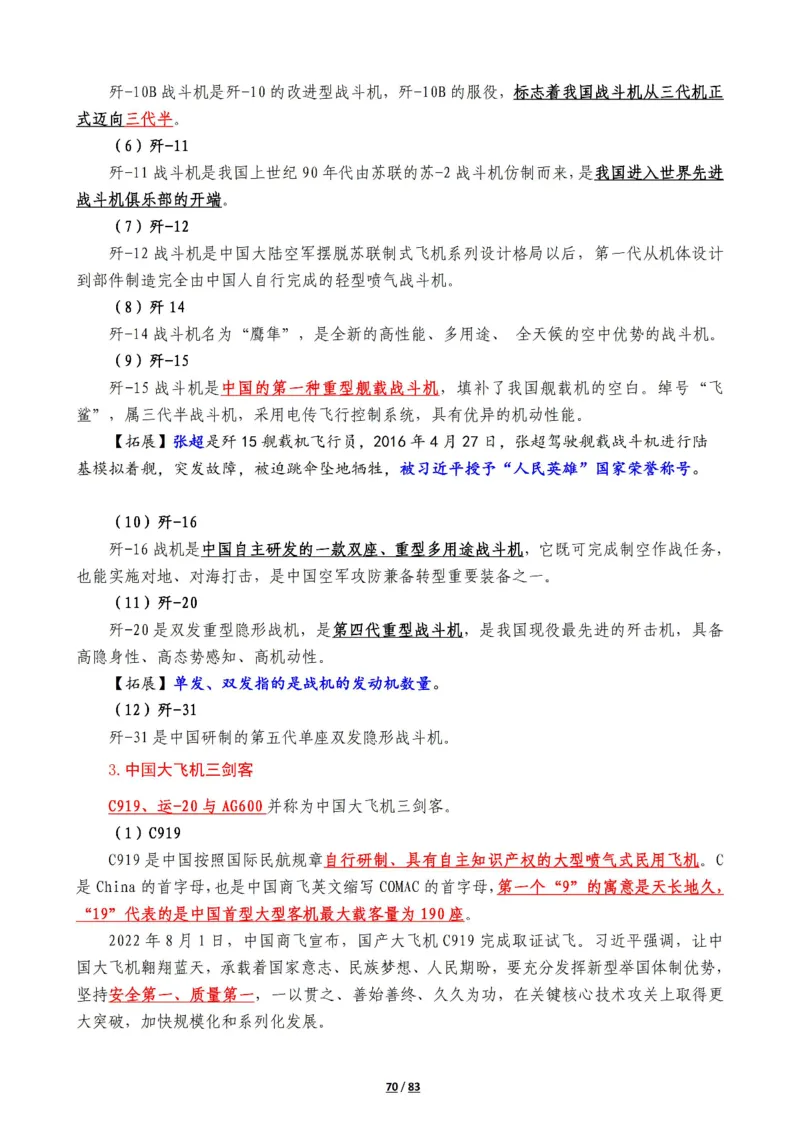 歼-10B 战斗机是歼-10 的改进型战斗机，歼-10B 的服役，标志着我国战斗机从三代机正式迈向三代半。

（6）歼-11

歼-11 战斗机是我国上世纪 90 年代由苏联的苏-2 战斗机仿制而来，是我国进入世界先进战斗机俱乐部的开端。

（7）歼-12

歼-12 战斗机是中国大陆空军摆脱苏联制式飞机系列设计格局以后，第一代从机体设计到部件制造完全由中国人自行完成的轻型喷气战斗机。

（8）歼 14

歼-14 战斗机名为“鹰隼”，是全新的高性能、多用途、 全天候的空中优势的战斗机。

（9）歼-15

歼-15 战斗机是中国的第一种重型舰载战斗机，填补了我国舰载机的空白。绰号“飞鲨”，属三代半战斗机，采用电传飞行控制系统，具有优异的机动性能。

【拓展】张超是歼 15 舰载机飞行员，2016 年 4 月 27 日，张超驾驶舰载战斗机进行陆基模拟着舰，突发故障，被迫跳伞坠地牺牲，被习近平授予“人民英雄”国家荣誉称号。

（10）歼-16

歼-16 战机是中国自主研发的一款双座、重型多用途战斗机，它既可完成制空作战任务，也能实施对地、对海打击，是中国空军攻防兼备转型重要装备之一。

（11）歼-20

歼-20 是双发重型隐形战机，是第四代重型战斗机，是我国现役最先进的歼击机，具备高隐身性、高态势感知、高机动性。

【拓展】单发、双发指的是战机的发动机数量。

（12）歼-31

歼-31 是中国研制的第五代单座双发隐形战斗机。

3.中国大飞机三剑客

C919、运-20 与 AG600 并称为中国大飞机三剑客。

（1）C919

C919 是中国按照国际民航规章自行研制、具有自主知识产权的大型喷气式民用飞机。C 是 China 的首字母，也是中国商飞英文缩写 COMAC 的首字母，第一个“9”的寓意是天长地久，“19”代表的是中国首型大型客机最大载客量为 190 座。

2022 年 8 月 1 日，中国商飞宣布，国产大飞机 C919 完成取证试飞。习近平强调，让中国大飞机翱翔蓝天，承载着国家意志、民族梦想、人民期盼，要充分发挥新型举国体制优势，坚持安全第一、质量第一，一以贯之、善始善终、久久为功，在关键核心技术攻关上取得更大突破，加快规模化和系列化发展。

70 / 83